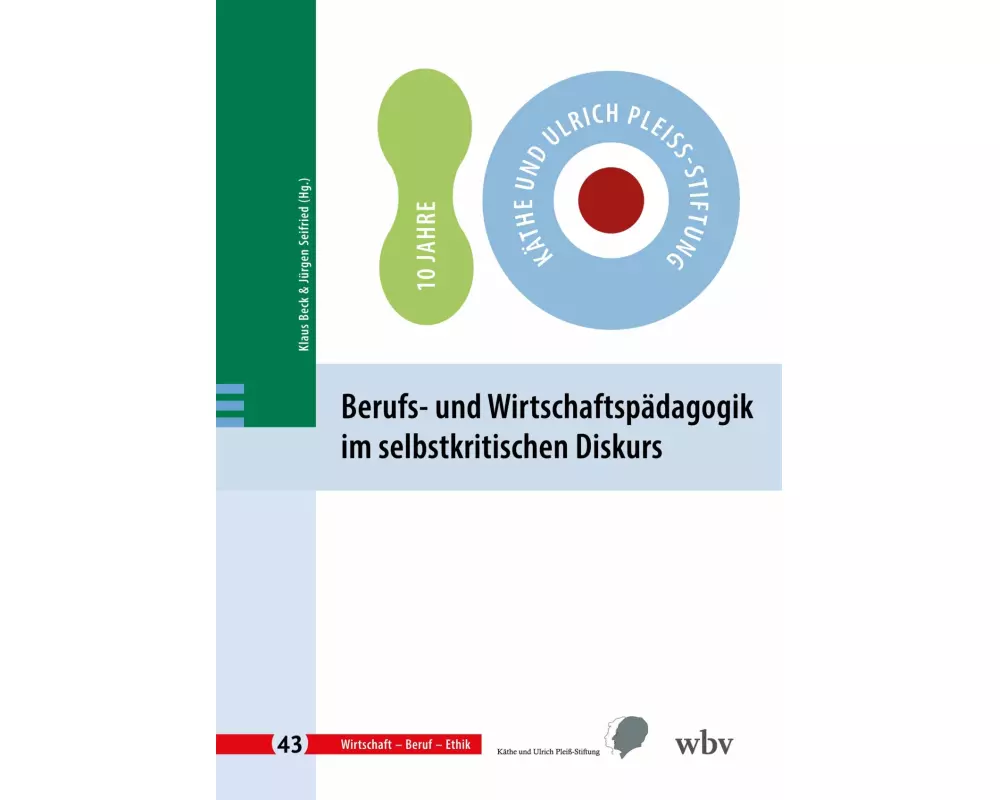 Klaus Beck & Jürgen Seifried (Hg.)

10 JAHRE

KÄTHE UND ULRICH PLEISS-STIFTUNG

Berufs- und Wirtschaftspädagogik im selbstkritischen Diskurs

43 Wirtschaft – Beruf – Ethik

Käthe und Ulrich Pleiß-Stiftung

wbv